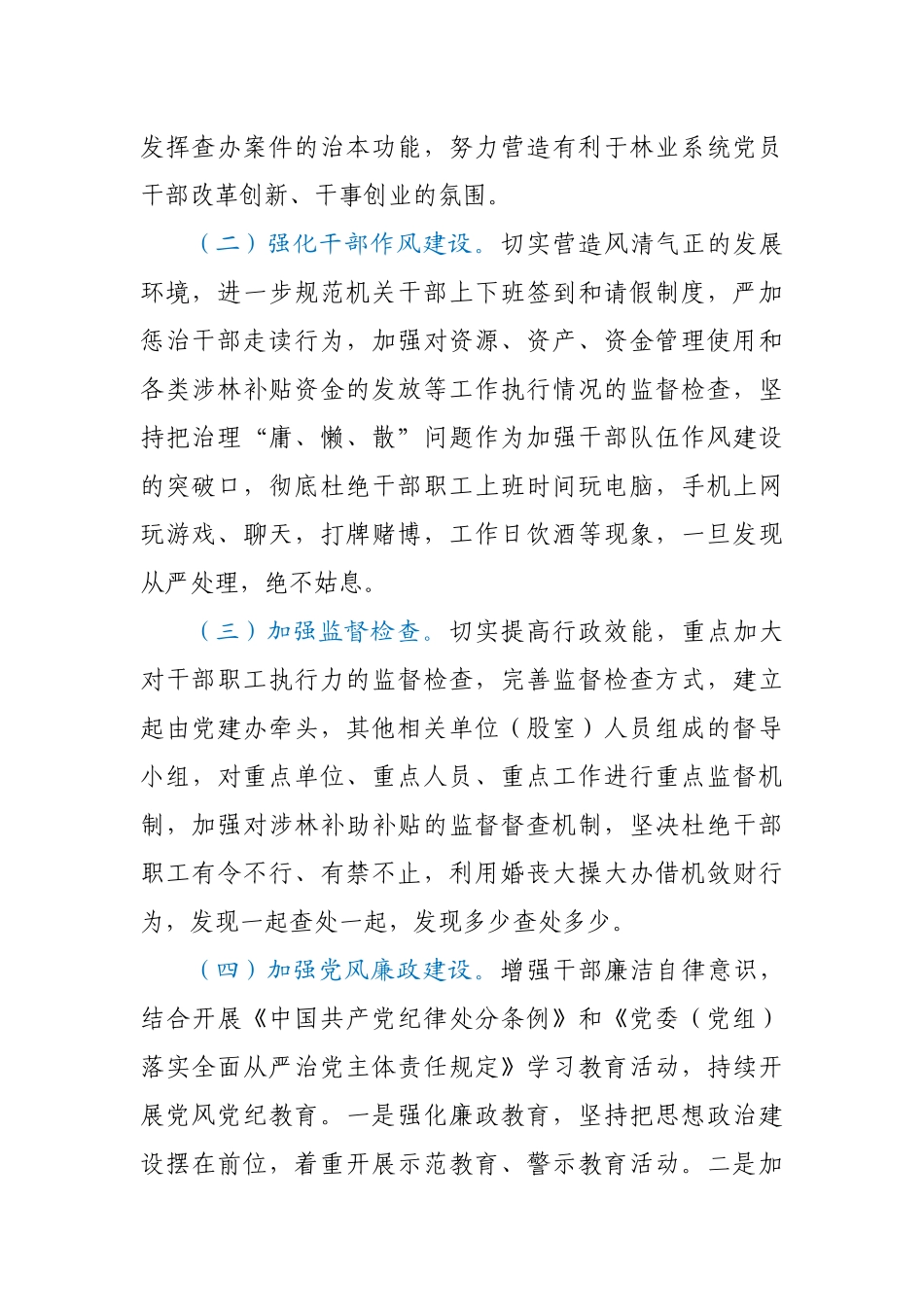 发挥查办案件的治本功能，努力营造有利于林业系统党员干部改革创新、干事创业的氛围。

（二）强化干部作风建设。切实营造风清气正的发展环境，进一步规范机关干部上下班签到和请假制度，严加惩治干部走读行为，加强对资源、资产、资金管理使用和各类涉林补贴资金的发放等工作执行情况的监督检查，坚持把治理“庸、懒、散”问题作为加强干部队伍作风建设的突破口，彻底杜绝干部职工上班时间玩电脑，手机上网玩游戏、聊天，打牌赌博，工作日饮酒等现象，一旦发现从严处理，绝不姑息。

（三）加强监督检查。切实提高行政效能，重点加大对干部职工执行力的监督检查，完善监督检查方式，建立起由党建办牵头，其他相关单位（股室）人员组成的督导小组，对重点单位、重点人员、重点工作进行重点监督机制，加强对涉林补助补贴的监督督查机制，坚决杜绝干部职工有令不行、有禁不止，利用婚丧大操大办借机敛财行为，发现一起查处一起，发现多少查处多少。

（四）加强党风廉政建设。增强干部廉洁自律意识，结合开展《中国共产党纪律处分条例》和《党委（党组）落实全面从严治党主体责任规定》学习教育活动，持续开展党风党纪教育。一是强化廉政教育，坚持把思想政治建设摆在前位，着重开展示范教育、警示教育活动。二是加